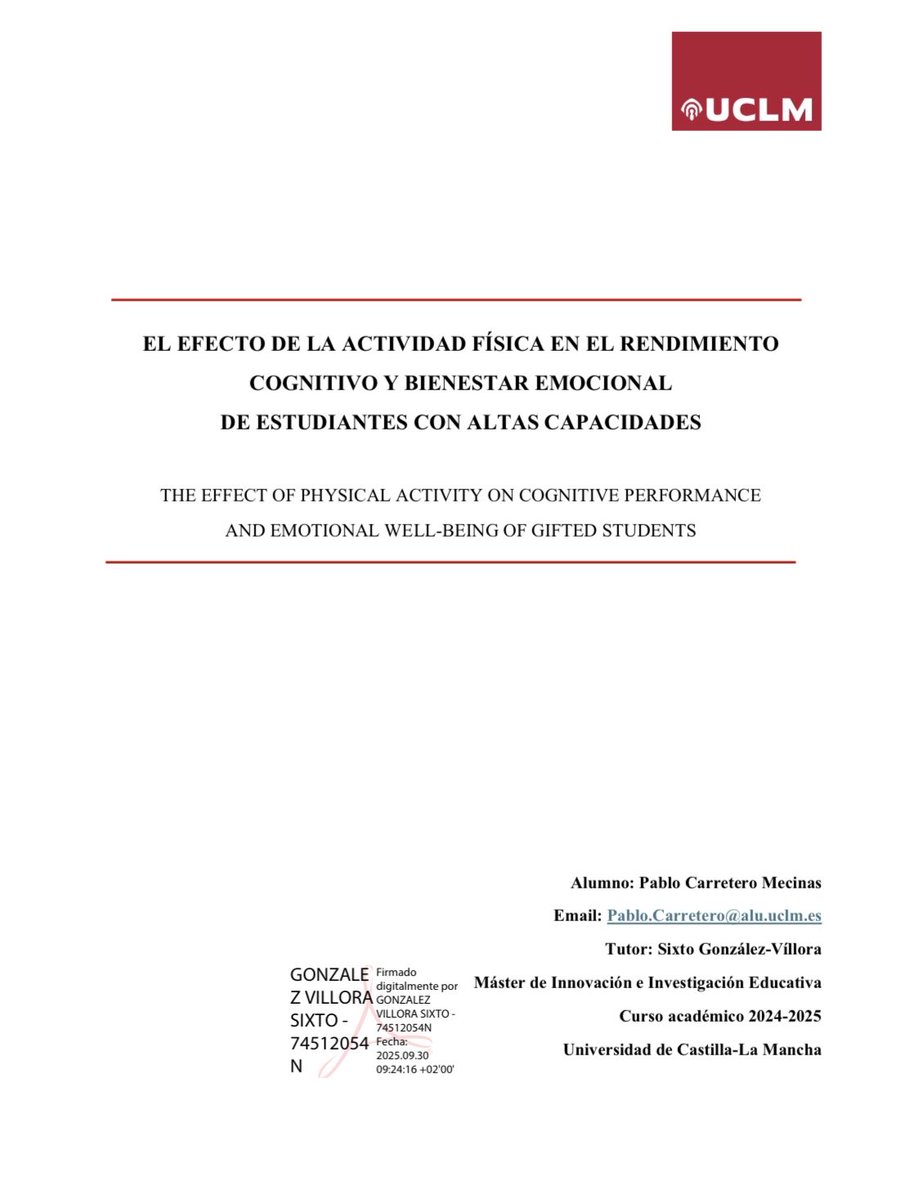 UCLM

EL EFECTO DE LA ACTIVIDAD FÍSICA EN EL RENDIMIENTO COGNITIVO Y BIENESTAR EMOCIONAL DE ESTUDIANTES CON ALTAS CAPACIDADES

THE EFFECT OF PHYSICAL ACTIVITY ON COGNITIVE PERFORMANCE AND EMOTIONAL WELL-BEING OF GIFTED STUDENTS

Alumno: Pablo Carretero Mecinas

Email: Pablo.Carretero@alu.uclm.es

Tutor: Sixto González-Víllora

Máster de Innovación e Investigación Educativa

Curso académico 2024-2025

Universidad de Castilla-La Mancha

GONZALEZ VILLORA SIXTO - 74512054N

Firmado digitalmente por GONZALEZ VILLORA SIXTO - 74512054N
Fecha: 2025.09.30 09:24:16 +02'00'